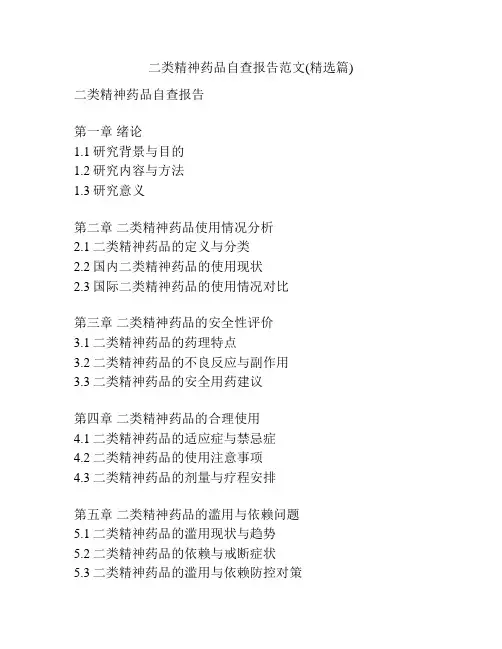 二类精神药品自查报告范文(精选篇)

二类精神药品自查报告

第一章 绪论
1.1 研究背景与目的
1.2 研究内容与方法
1.3 研究意义

第二章 二类精神药品使用情况分析
2.1 二类精神药品的定义与分类
2.2 国内二类精神药品的使用现状
2.3 国际二类精神药品的使用情况对比

第三章 二类精神药品的安全性评价
3.1 二类精神药品的药理特点
3.2 二类精神药品的不良反应与副作用
3.3 二类精神药品的安全用药建议

第四章 二类精神药品的合理使用
4.1 二类精神药品的适应症与禁忌症
4.2 二类精神药品的使用注意事项
4.3 二类精神药品的剂量与疗程安排

第五章 二类精神药品的滥用与依赖问题
5.1 二类精神药品的滥用现状与趋势
5.2 二类精神药品的依赖与戒断症状
5.3 二类精神药品的滥用与依赖防控对策